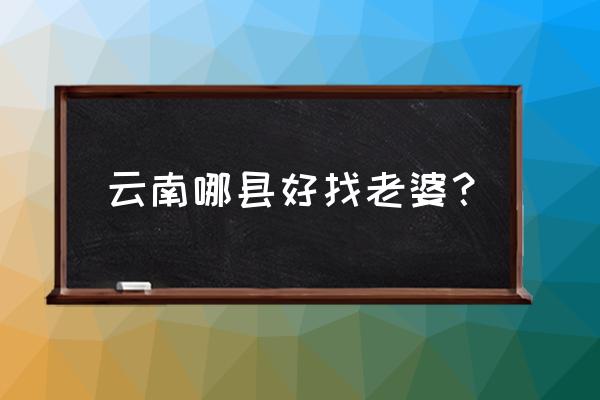 云南哪县好找老婆？